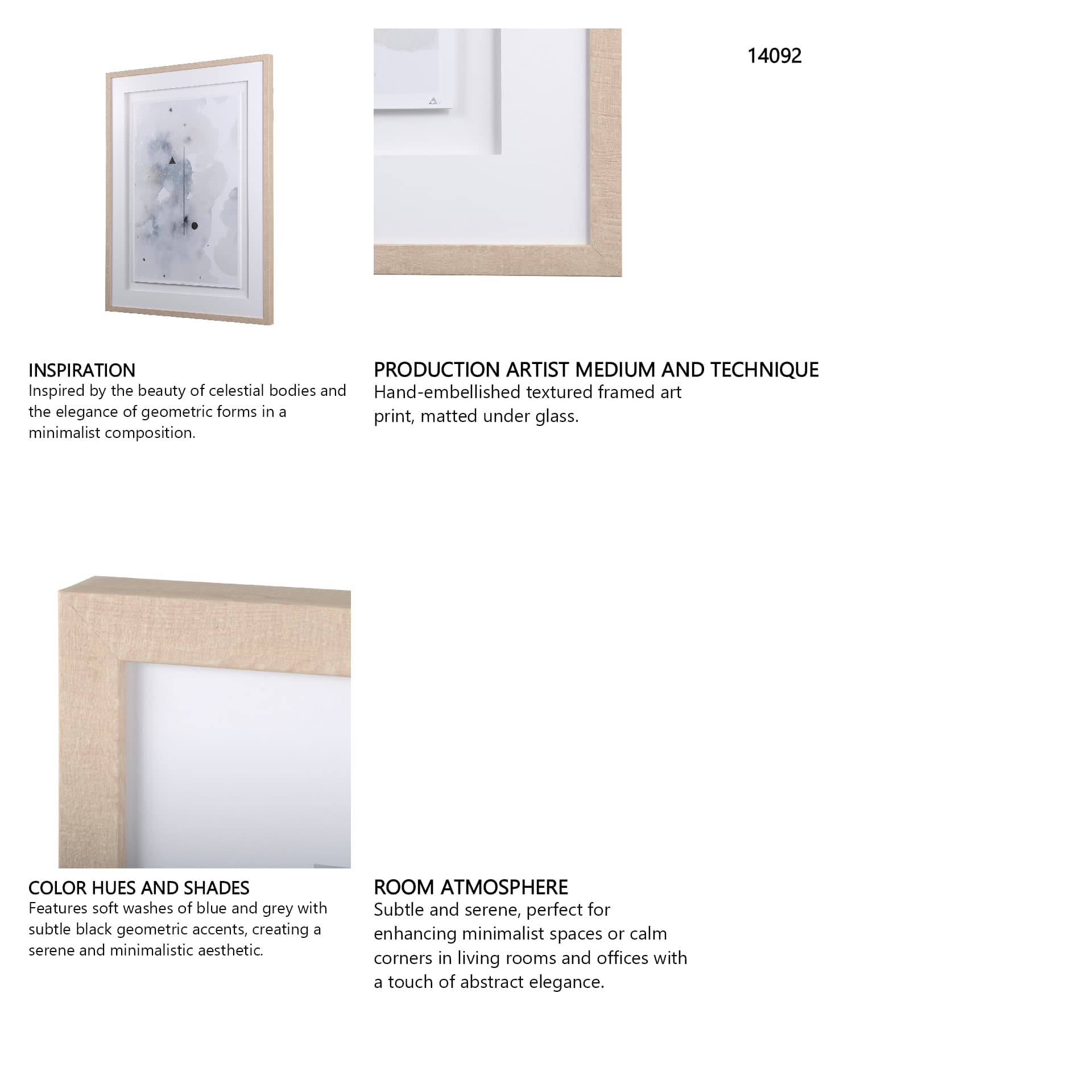 14092

INSPIRATION
Inspired by the beauty of celestial bodies and the elegance of geometric forms in a minimalist composition.

PRODUCTION ARTIST MEDIUM AND TECHNIQUE
Hand-embellished textured framed art print, matted under glass.

COLOR HUES AND SHADES
Features soft washes of blue and grey with subtle black geometric accents, creating a serene and minimalistic aesthetic.

ROOM ATMOSPHERE
Subtle and serene, perfect for enhancing minimalist spaces or calm corners in living rooms and offices with a touch of abstract elegance.